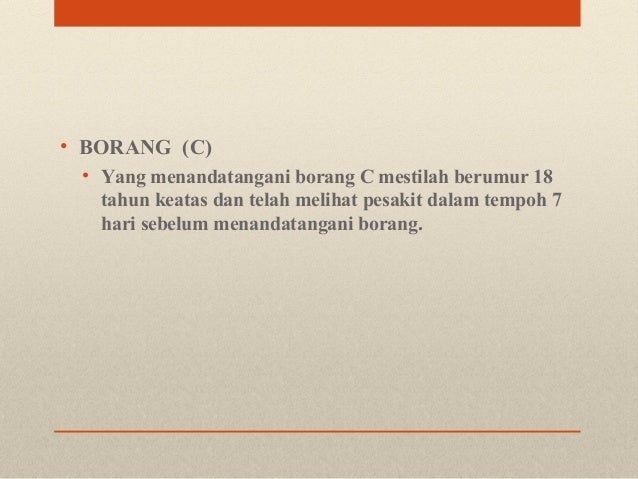 • BORANG (C)

• Yang menandatangani borang C mestilah berumur 18 tahun keatas dan telah melihat pesakit dalam tempoh 7 hari sebelum menandatangani borang.